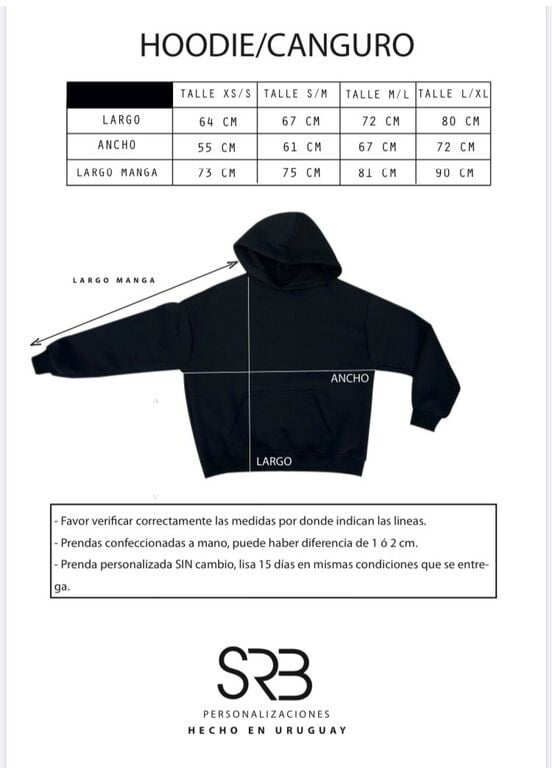 HOODIE/CANGURO

| | TALLE XS/S | TALLE S/M | TALLE M/L | TALLE L/XL |
|---|---|---|---|---|
| LARGO | 64 CM | 67 CM | 72 CM | 80 CM |
| ANCHO | 55 CM | 61 CM | 67 CM | 72 CM |
| LARGO MANGA | 73 CM | 75 CM | 81 CM | 90 CM |

LARGO MANGA

ANCHO

LARGO

- Favor verificar correctamente las medidas por donde indican las lineas.
- Prendas confeccionadas a mano, puede haber diferencia de 1 ó 2 cm.
- Prenda personalizada SIN cambio, lisa 15 días en mismas condiciones que se entrega.

SRB
PERSONALIZACIONES
HECHO EN URUGUAY